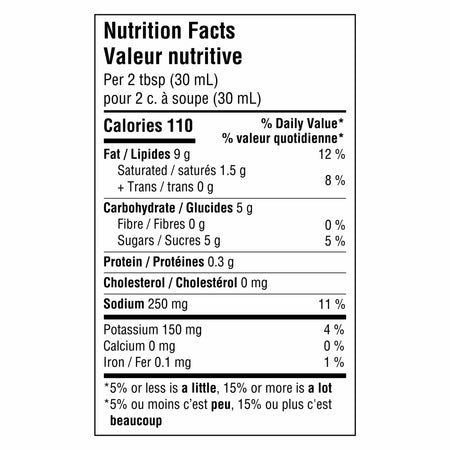 Nutrition Facts
Valeur nutritive
Per 2 tbsp (30 mL)
pour 2 c. à soupe (30 mL)

| Calories 110 | % Daily Value* % valeur quotidienne* |
|---|---|
| Fat / Lipides 9 g | 12 % |
| Saturated / saturés 1.5 g + Trans / trans 0 g | 8 % |
| Carbohydrate / Glucides 5 g | |
| Fibre / Fibres 0 g | 0 % |
| Sugars / Sucres 5 g | 5 % |
| Protein / Protéines 0.3 g | |
| Cholesterol / Cholestérol 0 mg | |
| Sodium 250 mg | 11 % |
| Potassium 150 mg | 4 % |
| Calcium 0 mg | 0 % |
| Iron / Fer 0.1 mg | 1 % |

*5% or less is a little, 15% or more is a lot
*5% ou moins c'est peu, 15% ou plus c'est beaucoup